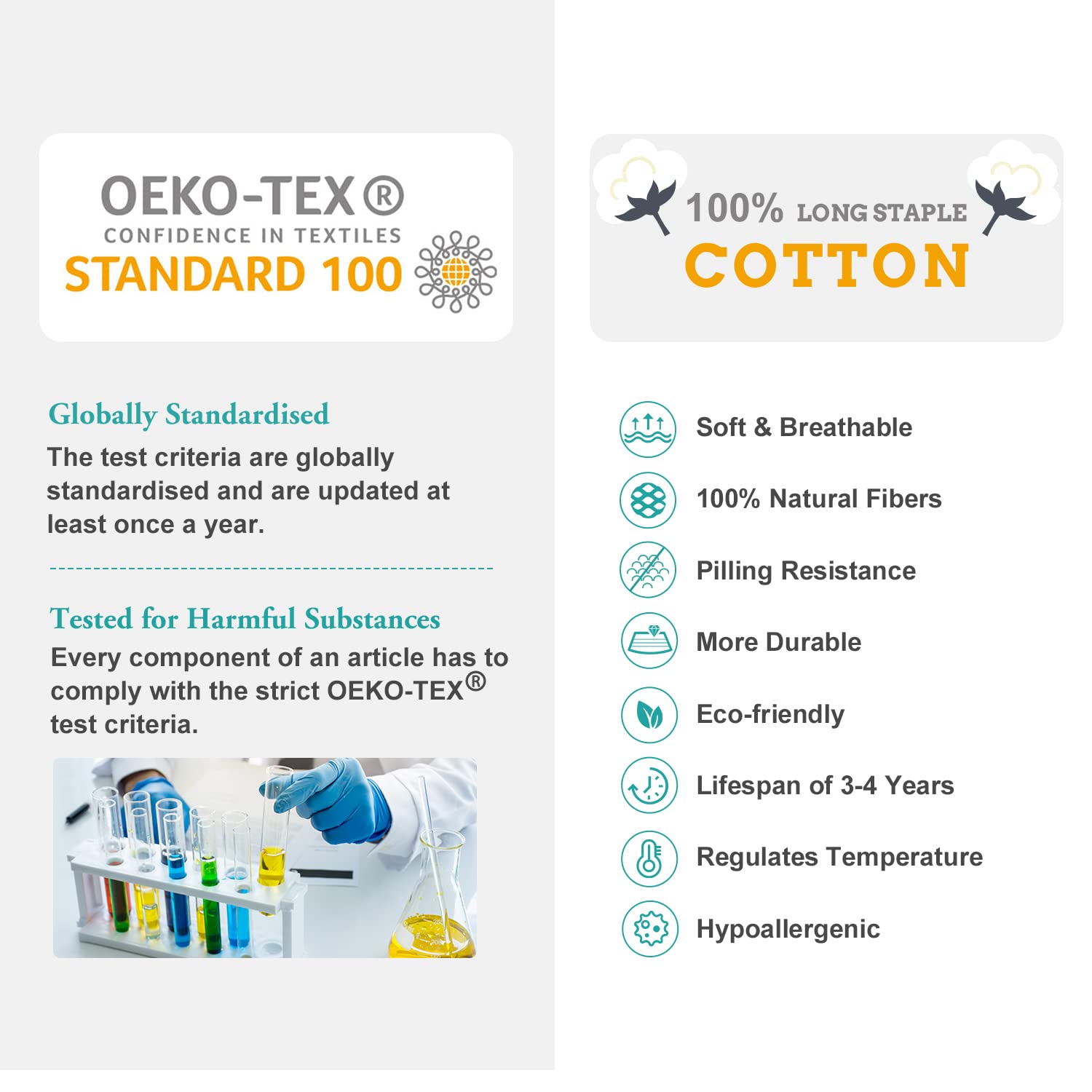 OEKO-TEX®
CONFIDENCE IN TEXTILES
STANDARD 100

Globally Standardised
The test criteria are globally standardised and are updated at least once a year.

Tested for Harmful Substances
Every component of an article has to comply with the strict OEKO-TEX® test criteria.

100% LONG STAPLE
COTTON

Soft & Breathable

100% Natural Fibers

Pilling Resistance

More Durable

Eco-friendly

Lifespan of 3-4 Years

Regulates Temperature

Hypoallergenic